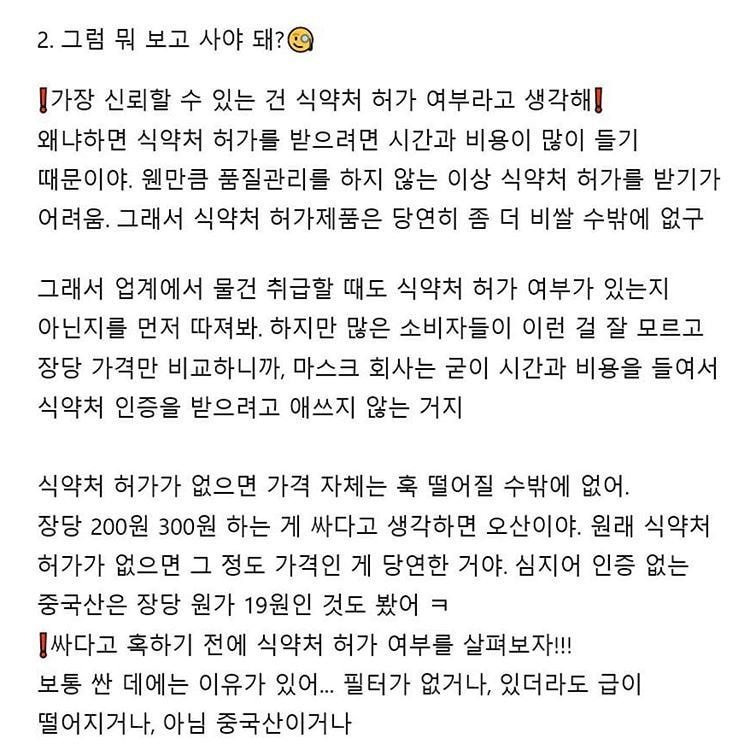 2. 그럼 뭐 보고 사야 돼?🧐

❗가장 신뢰할 수 있는 건 식약처 허가 여부라고 생각해❗
왜냐하면 식약처 허가를 받으려면 시간과 비용이 많이 들기 때문이야. 웬만큼 품질관리를 하지 않는 이상 식약처 허가를 받기가 어려움. 그래서 식약처 허가제품은 당연히 좀 더 비쌀 수밖에 없구

그래서 업계에서 물건 취급할 때도 식약처 허가 여부가 있는지 아닌지를 먼저 따져봐. 하지만 많은 소비자들이 이런 걸 잘 모르고 장당 가격만 비교하니까, 마스크 회사는 굳이 시간과 비용을 들여서 식약처 인증을 받으려고 애쓰지 않는 거지

식약처 허가가 없으면 가격 자체는 훅 떨어질 수밖에 없어.
장당 200원 300원 하는 게 싸다고 생각하면 오산이야. 원래 식약처 허가가 없으면 그 정도 가격인 게 당연한 거야. 심지어 인증 없는 중국산은 장당 원가 19원인 것도 봤어 ㅋ
❗싸다고 혹하기 전에 식약처 허가 여부를 살펴보자!!!
보통 싼 데에는 이유가 있어... 필터가 없거나, 있더라도 급이 떨어지거나, 아님 중국산이거나